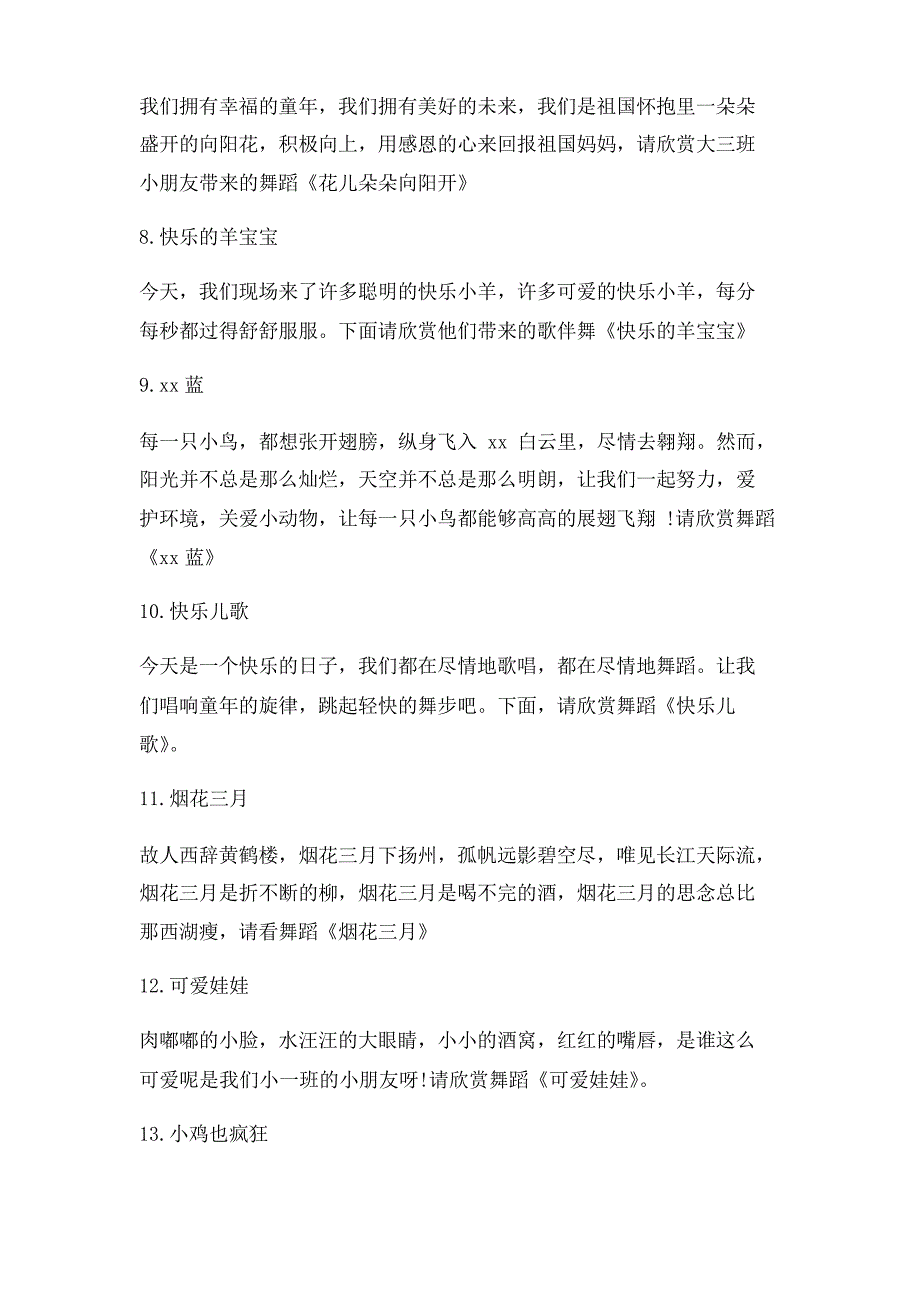 我们拥有幸福的童年，我们拥有美好的未来，我们是祖国怀抱里一朵朵盛开的向阳花，积极向上，用感恩的心来回报祖国妈妈，请欣赏大三班小朋友带来的舞蹈《花儿朵朵向阳开》

8.快乐的羊宝宝

今天，我们现场来了许多聪明的快乐小羊，许多可爱的快乐小羊，每分每秒都过得舒舒服服。下面请欣赏他们带来的歌伴舞《快乐的羊宝宝》

9.xx 蓝

每一只小鸟，都想张开翅膀，纵身飞入 xx 白云里，尽情去翱翔。然而，阳光并不总是那么灿烂，天空并不总是那么明朗，让我们一起努力，爱护环境，关爱小动物，让每一只小鸟都能够高高的展翅飞翔 !请欣赏舞蹈《xx 蓝》

10.快乐儿歌

今天是一个快乐的日子，我们都在尽情地歌唱，都在尽情地舞蹈。让我们唱响童年的旋律，跳起轻快的舞步吧。下面，请欣赏舞蹈《快乐儿歌》。

11.烟花三月

故人西辞黄鹤楼，烟花三月下扬州，孤帆远影碧空尽，唯见长江天际流，烟花三月是折不断的柳，烟花三月是喝不完的酒，烟花三月的思念总比那西湖瘦，请看舞蹈《烟花三月》

12.可爱娃娃

肉嘟嘟的小脸，水汪汪的大眼睛，小小的酒窝，红红的嘴唇，是谁这么可爱呢是我们小一班的小朋友呀!请欣赏舞蹈《可爱娃娃》。

13.小鸡也疯狂